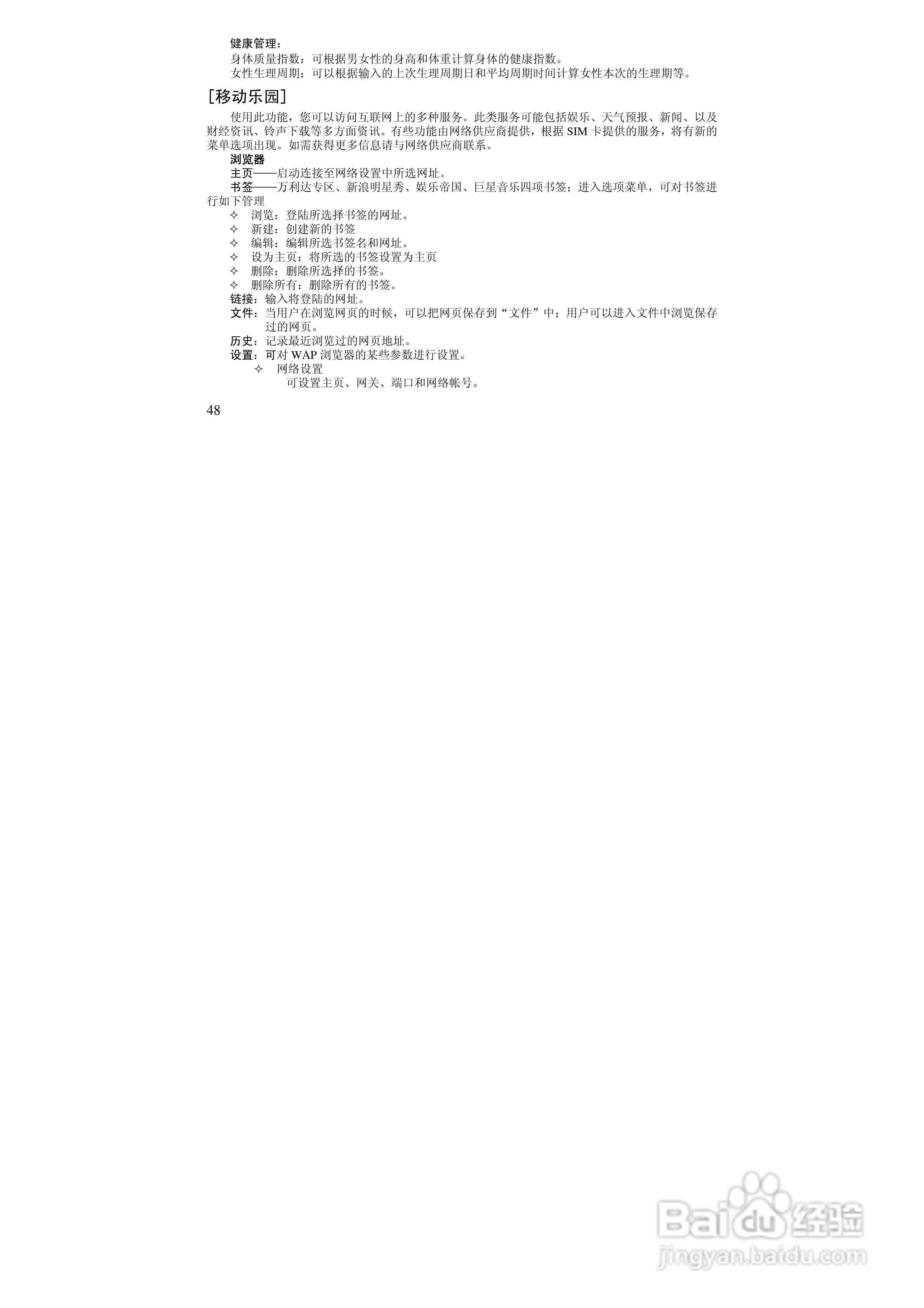 健康管理：

身体质量指数：可根据男女性的身高和体重计算身体的健康指数。

女性生理周期：可以根据输入的上次生理周期日和平均周期时间计算女性本次的生理期等。

[移动乐园]

使用此功能，您可以访问互联网上的多种服务。此类服务可能包括娱乐、天气预报、新闻、以及财经资讯、铃声下载等多方面资讯。有些功能由网络供应商提供，根据SIM卡提供的服务，将有新的菜单选项出现。如需获得更多信息请与网络供应商联系。

浏览器

主页——启动连接至网络设置中所选网址。

书签——万利达专区、新浪明星秀、娱乐帝国、巨星音乐四项书签；进入选项菜单，可对书签进行如下管理

✧ 浏览：登陆所选择书签的网址。
✧ 新建：创建新的书签
✧ 编辑：编辑所选书签名和网址。
✧ 设为主页：将所选的书签设置为主页
✧ 删除：删除所选择的书签。
✧ 删除所有：删除所有的书签。

链接：输入将登陆的网址。

文件：当用户在浏览网页的时候，可以把网页保存到“文件”中；用户可以进入文件中浏览保存过的网页。

历史：记录最近浏览过的网页地址。

设置：可对WAP浏览器的某些参数进行设置。

✧ 网络设置

可设置主页、网关、端口和网络帐号。

48

Baidu经验
jingyan.baidu.com